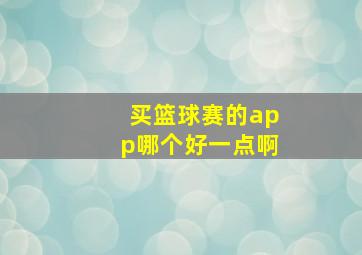 买篮球赛的app哪个好一点啊